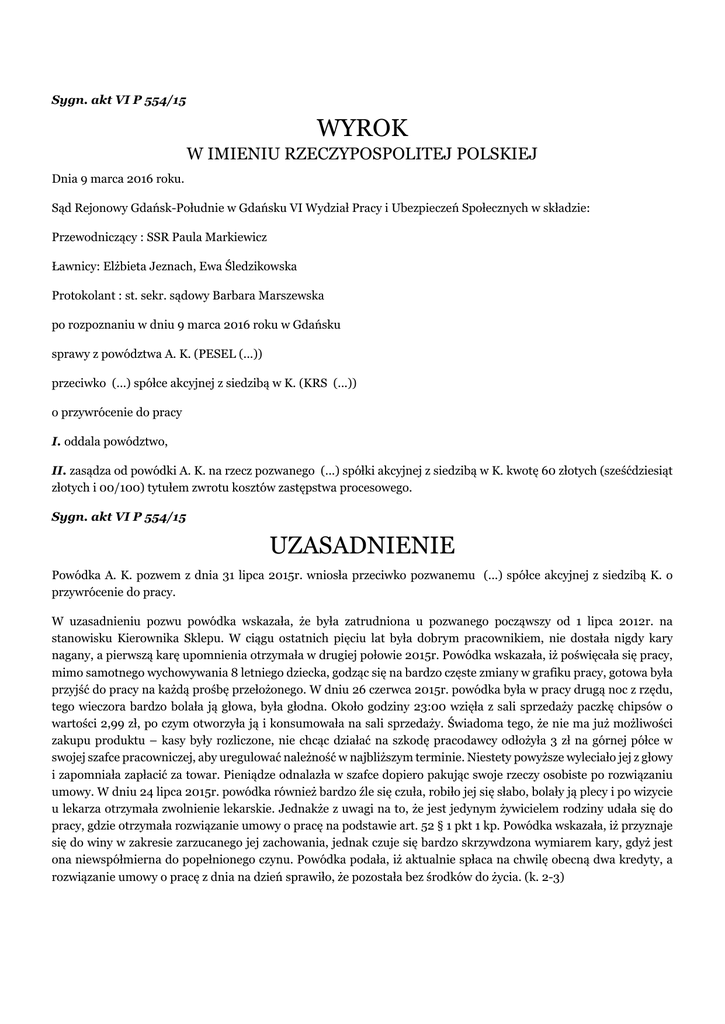 Sygn. akt VI P 554/15

WYROK
W IMIENIU RZECZYPOSPOLITEJ POLSKIEJ

Dnia 9 marca 2016 roku.

Sąd Rejonowy Gdańsk-Południe w Gdańsku VI Wydział Pracy i Ubezpieczeń Społecznych w składzie:

Przewodniczący : SSR Paula Markiewicz

Ławnicy: Elżbieta Jeznach, Ewa Śledzikowska

Protokolant : st. sekr. sądowy Barbara Marszewska

po rozpoznaniu w dniu 9 marca 2016 roku w Gdańsku

sprawy z powództwa A. K. (PESEL (...))

przeciwko (...) spółce akcyjnej z siedzibą w K. (KRS (...))

o przywrócenie do pracy

I. oddala powództwo,

II. zasądza od powódki A. K. na rzecz pozwanego (...) spółki akcyjnej z siedzibą w K. kwotę 60 złotych (sześćdziesiąt złotych i 00/100) tytułem zwrotu kosztów zastępstwa procesowego.

Sygn. akt VI P 554/15

UZASADNIENIE

Powódka A. K. pozwem z dnia 31 lipca 2015r. wniosła przeciwko pozwanemu (...) spółce akcyjnej z siedzibą K. o przywrócenie do pracy.

W uzasadnieniu pozwu powódka wskazała, że była zatrudniona u pozwanego począwszy od 1 lipca 2012r. na stanowisku Kierownika Sklepu. W ciągu ostatnich pięciu lat była dobrym pracownikiem, nie dostała nigdy kary nagany, a pierwszą karę upomnienia otrzymała w drugiej połowie 2015r. Powódka wskazała, iż poświęcała się pracy, mimo samotnego wychowywania 8 letniego dziecka, godząc się na bardzo częste zmiany w grafiku pracy, gotowa była przyjść do pracy na każdą prośbę przełożonego. W dniu 26 czerwca 2015r. powódka była w pracy drugą noc z rzędu, tego wieczora bardzo bolała ją głowa, była głodna. Około godziny 23:00 wzięła z sali sprzedaży paczkę chipsów o wartości 2,99 zł, po czym otworzyła ją i konsumowała na sali sprzedaży. Świadoma tego, że nie ma już możliwości zakupu produktu – kasy były rozliczone, nie chcąc działać na szkodę pracodawcy odłożyła 3 zł na górnej półce w swojej szafce pracowniczej, aby uregulować należność w najbliższym terminie. Niestety powyższe wyleciało jej z głowy i zapomniała zapłacić za towar. Pieniądze odnalazła w szafce dopiero pakując swoje rzeczy osobiste po rozwiązaniu umowy. W dniu 24 lipca 2015r. powódka również bardzo źle się czuła, robiło jej się słabo, bolały ją plecy i po wizycie u lekarza otrzymała zwolnienie lekarskie. Jednakże z uwagi na to, że jest jedynym żywicielem rodziny udała się do pracy, gdzie otrzymała rozwiązanie umowy o pracę na podstawie art. 52 § 1 pkt 1 kp. Powódka wskazała, iż przyznaje się do winy w zakresie zarzucanego jej zachowania, jednak czuje się bardzo skrzywdzona wymiarem kary, gdyż jest ona niewspółmierna do popełnionego czynu. Powódka podała, iż aktualnie spłaca na chwilę obecną dwa kredyty, a rozwiązanie umowy o pracę z dnia na dzień sprawiło, że pozostała bez środków do życia. (k. 2-3)